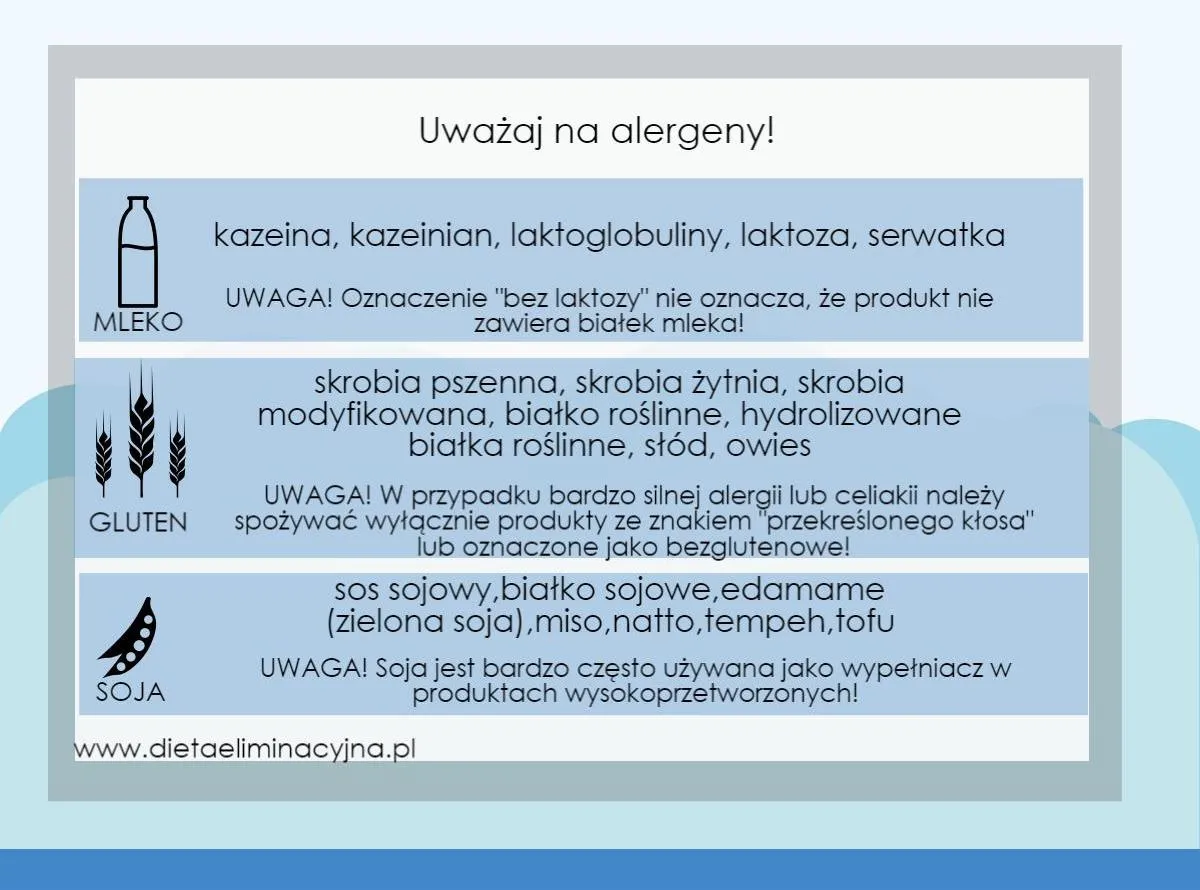 Uważaj na alergeny!

MLEKO

kazeina, kazeinian, laktoglobuliny, laktoza, serwatka

UWAGA! Oznaczenie "bez laktozy" nie oznacza, że produkt nie zawiera białek mleka!

GLUTEN

skrobia pszenna, skrobia żytnia, skrobia modyfikowana, białko roślinne, hydrolizowane białka roślinne, słód, owies

UWAGA! W przypadku bardzo silnej alergii lub celiakii należy spożywać wyłącznie produkty ze znakiem "przekreślonego kłosa" lub oznaczone jako bezglutenowe!

SOJA

sos sojowy,białko sojowe,edamame (zielona soja),miso,natto,tempeh,tofu

UWAGA! Soja jest bardzo często używana jako wypełniacz w produktach wysokoprzetworzonych!

www.dietaeliminacyjna.pl